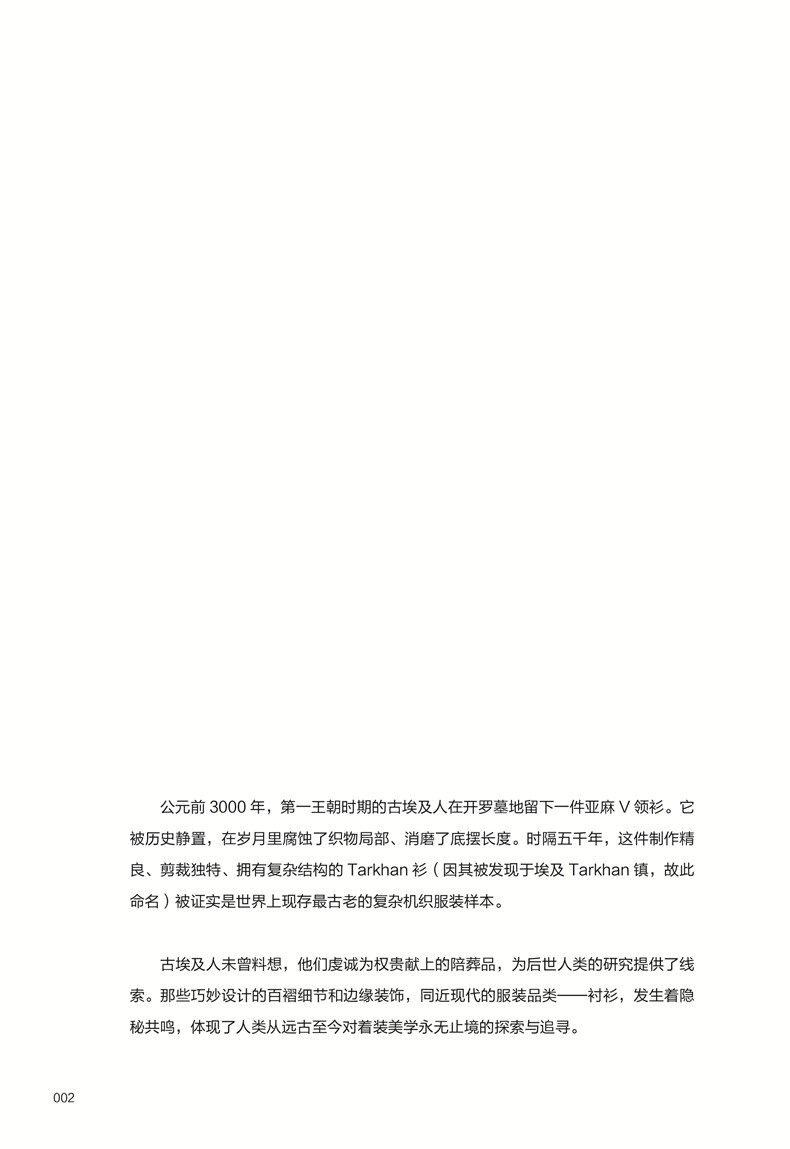 公元前 3000 年，第一王朝时期的古埃及人在开罗墓地留下一件亚麻 V 领衫。它被历史静置，在岁月里腐蚀了织物局部、消磨了底摆长度。时隔五千年，这件制作精良、剪裁独特、拥有复杂结构的 Tarkhan 衫（因其被发现于埃及 Tarkhan 镇，故此命名）被证实是世界上现存最古老的复杂机织服装样本。

古埃及人未曾料想，他们虔诚为权贵献上的陪葬品，为后世人类的研究提供了线索。那些巧妙设计的百褶细节和边缘装饰，同近现代的服装品类——衬衫，发生着隐秘共鸣，体现了人类从远古至今对着装美学永无止境的探索与追寻。

002